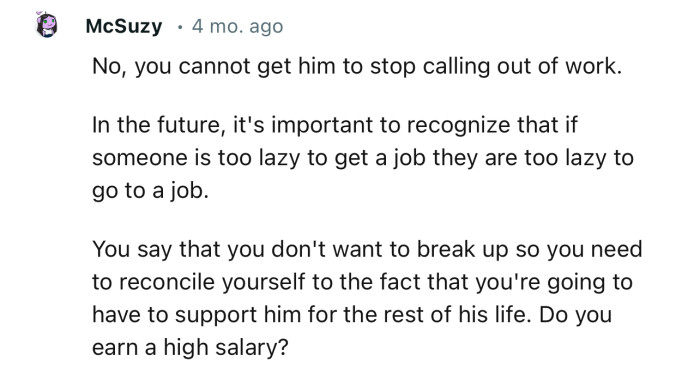 McSuzy · 4 mo. ago

No, you cannot get him to stop calling out of work.

In the future, it's important to recognize that if someone is too lazy to get a job they are too lazy to go to a job.

You say that you don't want to break up so you need to reconcile yourself to the fact that you're going to have to support him for the rest of his life. Do you earn a high salary?